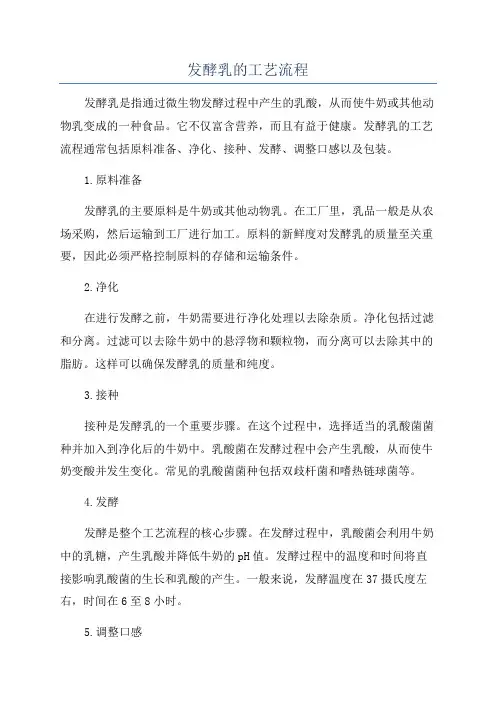 发酵乳的工艺流程

发酵乳是指通过微生物发酵过程中产生的乳酸，从而使牛奶或其他动物乳变成的一种食品。它不仅富含营养，而且有益于健康。发酵乳的工艺流程通常包括原料准备、净化、接种、发酵、调整口感以及包装。

1.原料准备

发酵乳的主要原料是牛奶或其他动物乳。在工厂里，乳品一般是从农场采购，然后运输到工厂进行加工。原料的新鲜度对发酵乳的质量至关重要，因此必须严格控制原料的存储和运输条件。

2.净化

在进行发酵之前，牛奶需要进行净化处理以去除杂质。净化包括过滤和分离。过滤可以去除牛奶中的悬浮物和颗粒物，而分离可以去除其中的脂肪。这样可以确保发酵乳的质量和纯度。

3.接种

接种是发酵乳的一个重要步骤。在这个过程中，选择适当的乳酸菌菌种并加入到净化后的牛奶中。乳酸菌在发酵过程中会产生乳酸，从而使牛奶变酸并发生变化。常见的乳酸菌菌种包括双歧杆菌和嗜热链球菌等。

4.发酵

发酵是整个工艺流程的核心步骤。在发酵过程中，乳酸菌会利用牛奶中的乳糖，产生乳酸并降低牛奶的pH值。发酵过程中的温度和时间将直接影响乳酸菌的生长和乳酸的产生。一般来说，发酵温度在37摄氏度左右，时间在6至8小时。

5.调整口感